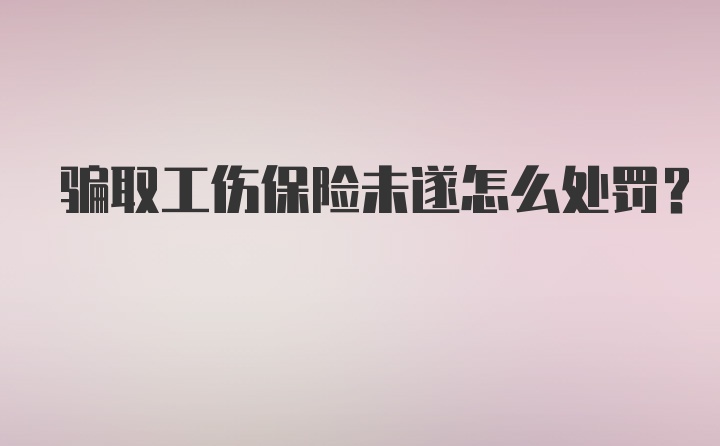 骗取工伤保险未遂怎么处罚？